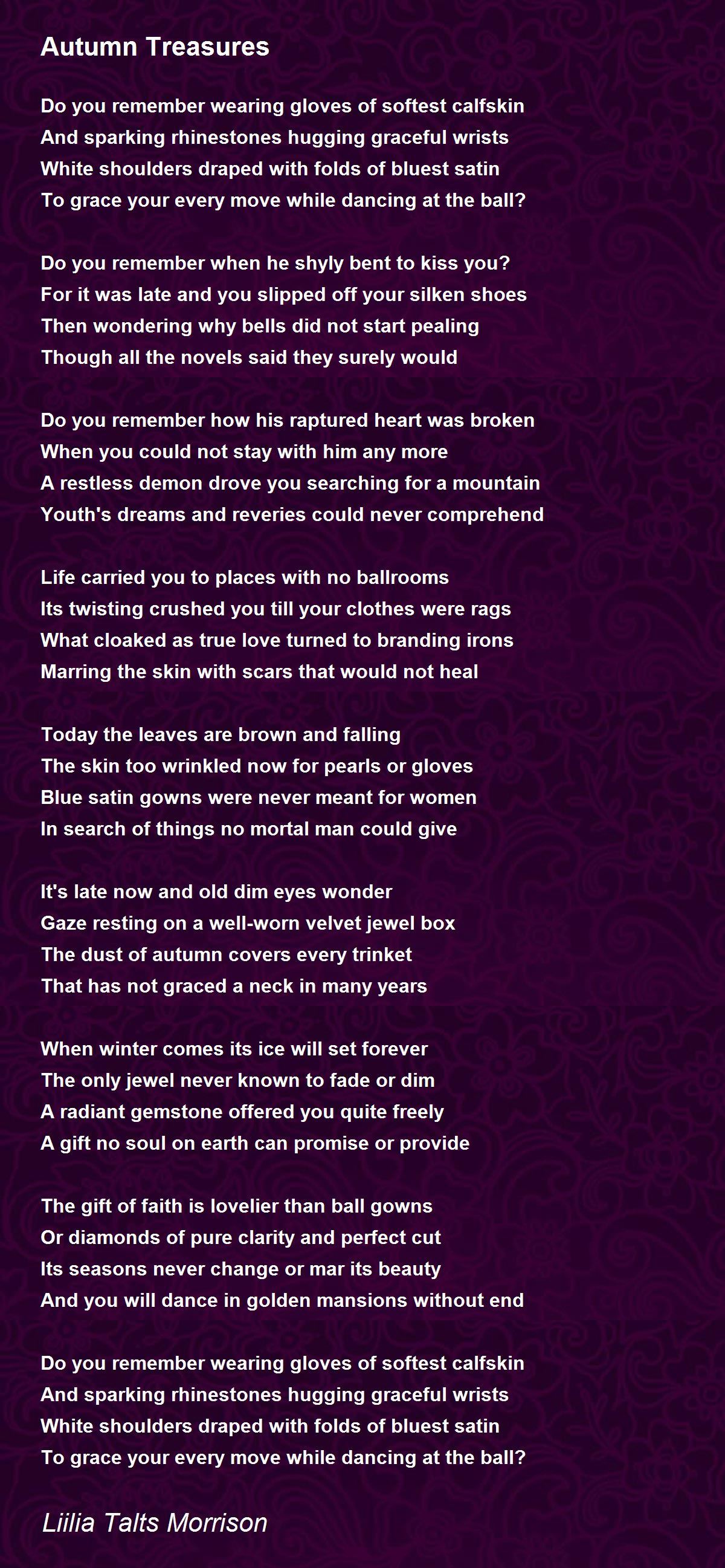 Autumn Treasures

Do you remember wearing gloves of softest calfskin
And sparking rhinestones hugging graceful wrists
White shoulders draped with folds of bluest satin
To grace your every move while dancing at the ball?

Do you remember when he shyly bent to kiss you?
For it was late and you slipped off your silken shoes
Then wondering why bells did not start pealing
Though all the novels said they surely would

Do you remember how his raptured heart was broken
When you could not stay with him any more
A restless demon drove you searching for a mountain
Youth's dreams and reveries could never comprehend

Life carried you to places with no ballrooms
Its twisting crushed you till your clothes were rags
What cloaked as true love turned to branding irons
Marring the skin with scars that would not heal

Today the leaves are brown and falling
The skin too wrinkled now for pearls or gloves
Blue satin gowns were never meant for women
In search of things no mortal man could give

It's late now and old dim eyes wonder
Gaze resting on a well-worn velvet jewel box
The dust of autumn covers every trinket
That has not graced a neck in many years

When winter comes its ice will set forever
The only jewel never known to fade or dim
A radiant gemstone offered you quite freely
A gift no soul on earth can promise or provide

The gift of faith is lovelier than ball gowns
Or diamonds of pure clarity and perfect cut
Its seasons never change or mar its beauty
And you will dance in golden mansions without end

Do you remember wearing gloves of softest calfskin
And sparking rhinestones hugging graceful wrists
White shoulders draped with folds of bluest satin
To grace your every move while dancing at the ball?

Liilia Talts Morrison